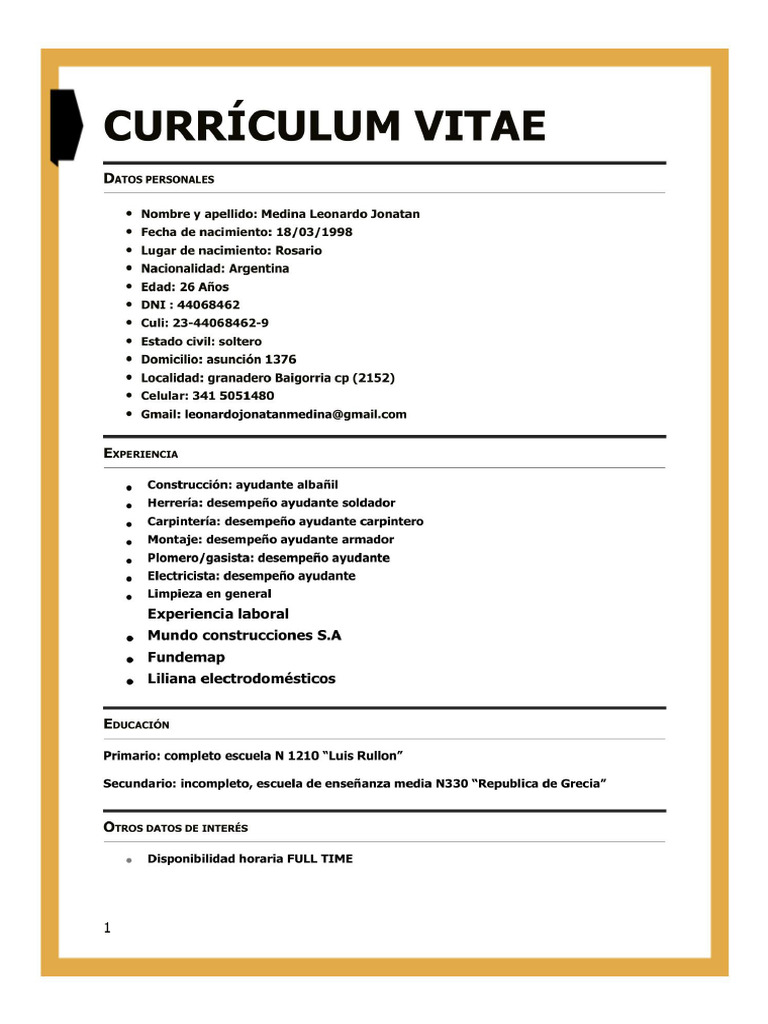 CURRÍCULUM VITAE

DATOS PERSONALES

- Nombre y apellido: Medina Leonardo Jonatan
- Fecha de nacimiento: 18/03/1998
- Lugar de nacimiento: Rosario
- Nacionalidad: Argentina
- Edad: 26 Años
- DNI : 44068462
- Culi: 23-44068462-9
- Estado civil: soltero
- Domicilio: asunción 1376
- Localidad: granadero Baigorria cp (2152)
- Celular: 341 5051480
- Gmail: leonardojonatanmedina@gmail.com

EXPERIENCIA

- Construcción: ayudante albañil
- Herrería: desempeño ayudante soldador
- Carpintería: desempeño ayudante carpintero
- Montaje: desempeño ayudante armador
- Plomero/gasista: desempeño ayudante
- Electricista: desempeño ayudante
- Limpieza en general

Experiencia laboral
- Mundo construcciones S.A
- Fundemap
- Liliana electrodomésticos

EDUCACIÓN

Primario: completo escuela N 1210 “Luis Rullon”

Secundario: incompleto, escuela de enseñanza media N330 “Republica de Grecia”

OTROS DATOS DE INTERÉS

- Disponibilidad horaria FULL TIME

1